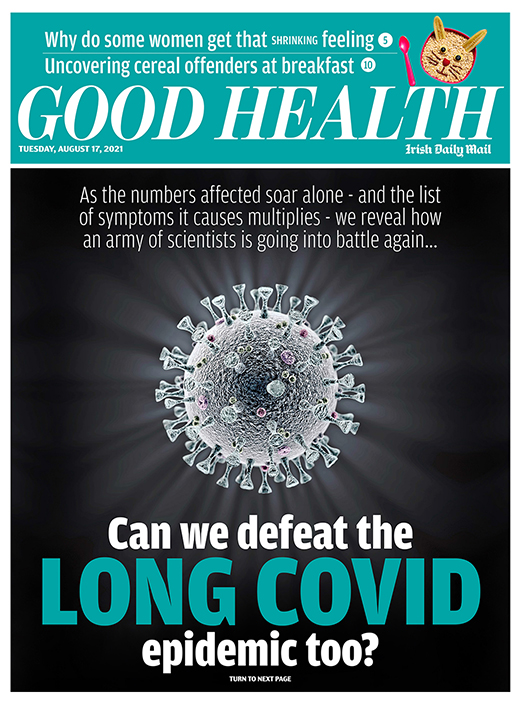 Why do some women get that SHRINKING feeling 5
Uncovering cereal offenders at breakfast 10

GOOD HEALTH

TUESDAY, AUGUST 17, 2021

Irish Daily Mail

As the numbers affected soar alone - and the list of symptoms it causes multiplies - we reveal how an army of scientists is going into battle again...

Can we defeat the LONG COVID epidemic too?

TURN TO NEXT PAGE